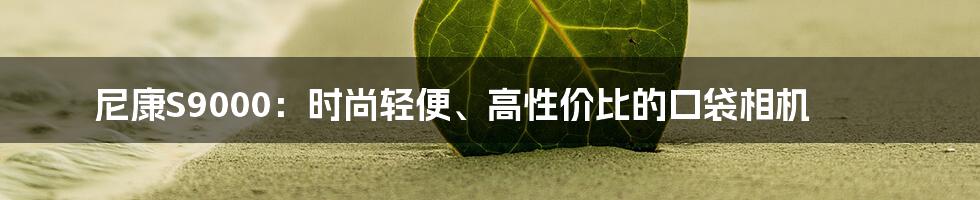 尼康S9000：时尚轻便、高性价比的口袋相机